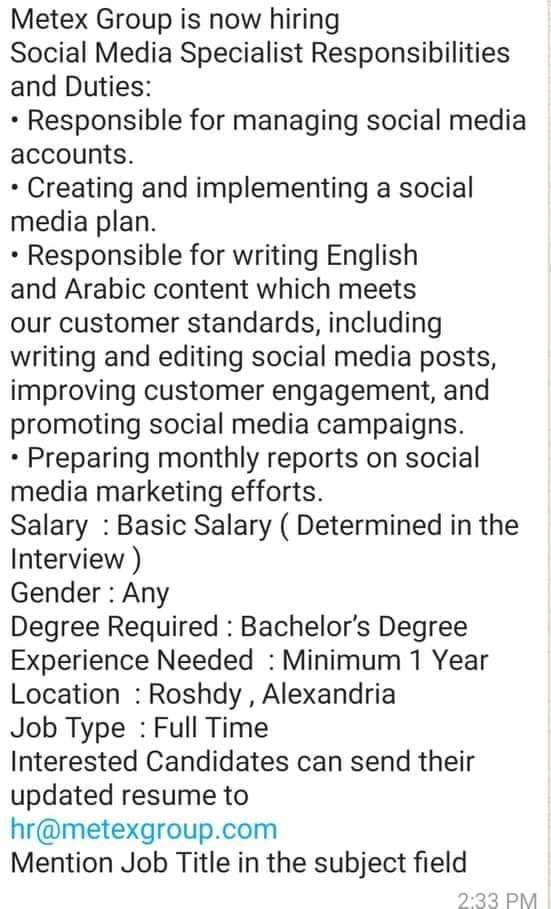 Metex Group is now hiring
Social Media Specialist Responsibilities and Duties:
• Responsible for managing social media accounts.
• Creating and implementing a social media plan.
• Responsible for writing English and Arabic content which meets our customer standards, including writing and editing social media posts, improving customer engagement, and promoting social media campaigns.
• Preparing monthly reports on social media marketing efforts.
Salary : Basic Salary ( Determined in the Interview )
Gender : Any
Degree Required : Bachelor's Degree
Experience Needed : Minimum 1 Year
Location : Roshdy , Alexandria
Job Type : Full Time
Interested Candidates can send their updated resume to
hr@metexgroup.com
Mention Job Title in the subject field
2:33 PM